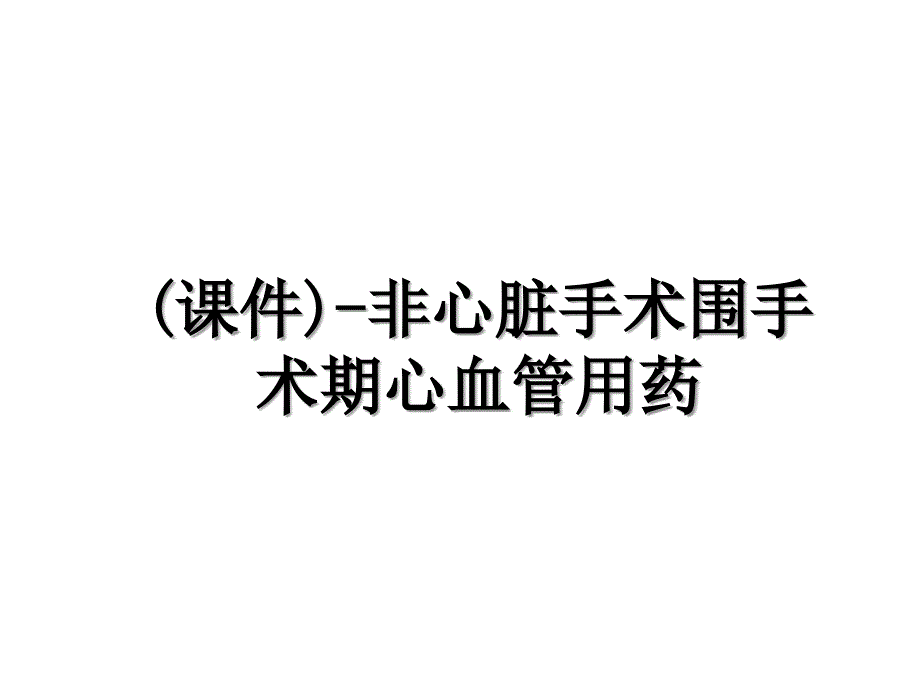 (课件)-非心脏手术围手术期心血管用药